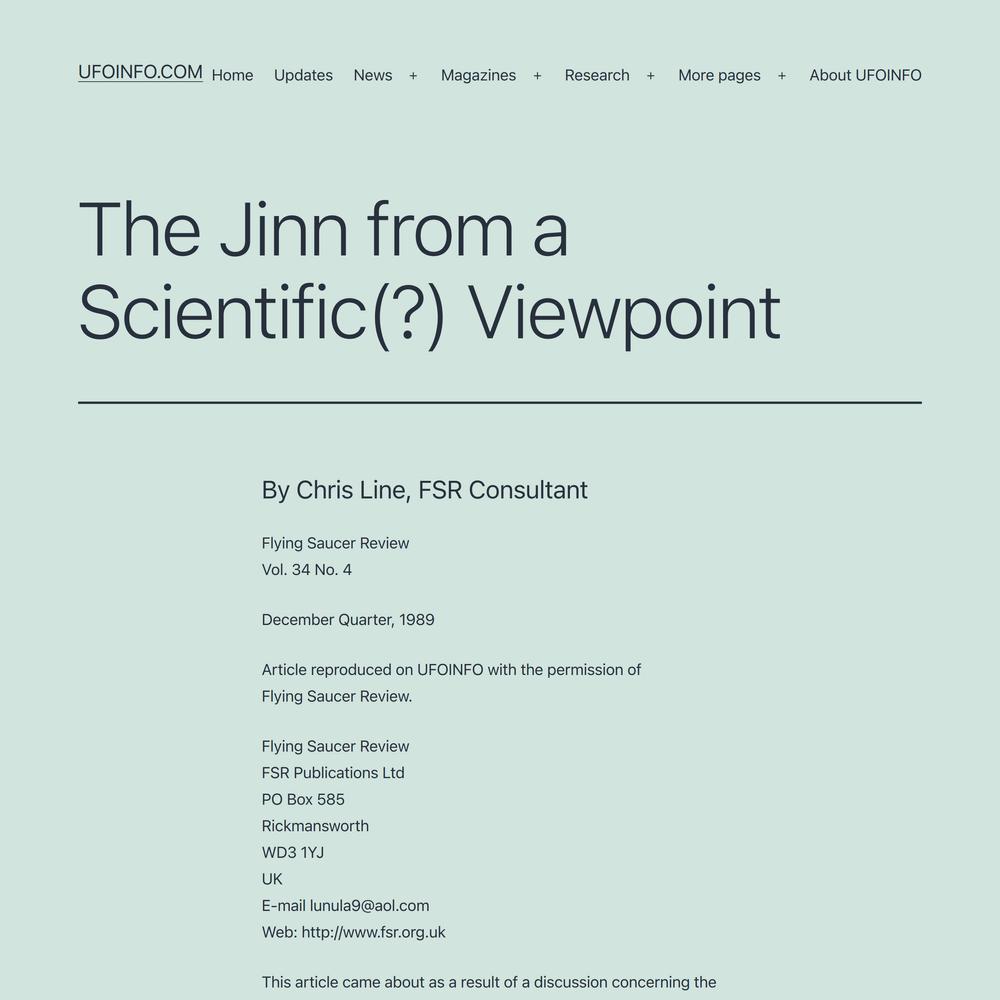 UFOINFO.COM Home Updates News + Magazines + Research + More pages + About UFOINFO

The Jinn from a Scientific(?) Viewpoint

By Chris Line, FSR Consultant

Flying Saucer Review
Vol. 34 No. 4

December Quarter, 1989

Article reproduced on UFOINFO with the permission of Flying Saucer Review.

Flying Saucer Review
FSR Publications Ltd
PO Box 585
Rickmansworth
WD3 1YJ
UK
E-mail lunula9@aol.com
Web: http://www.fsr.org.uk

This article came about as a result of a discussion concerning the